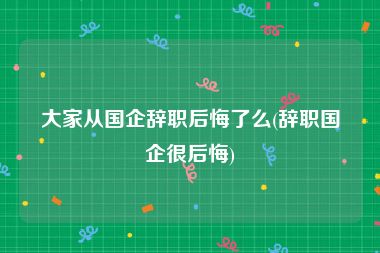 大家从国企辞职后悔了么(辞职国企很后悔)